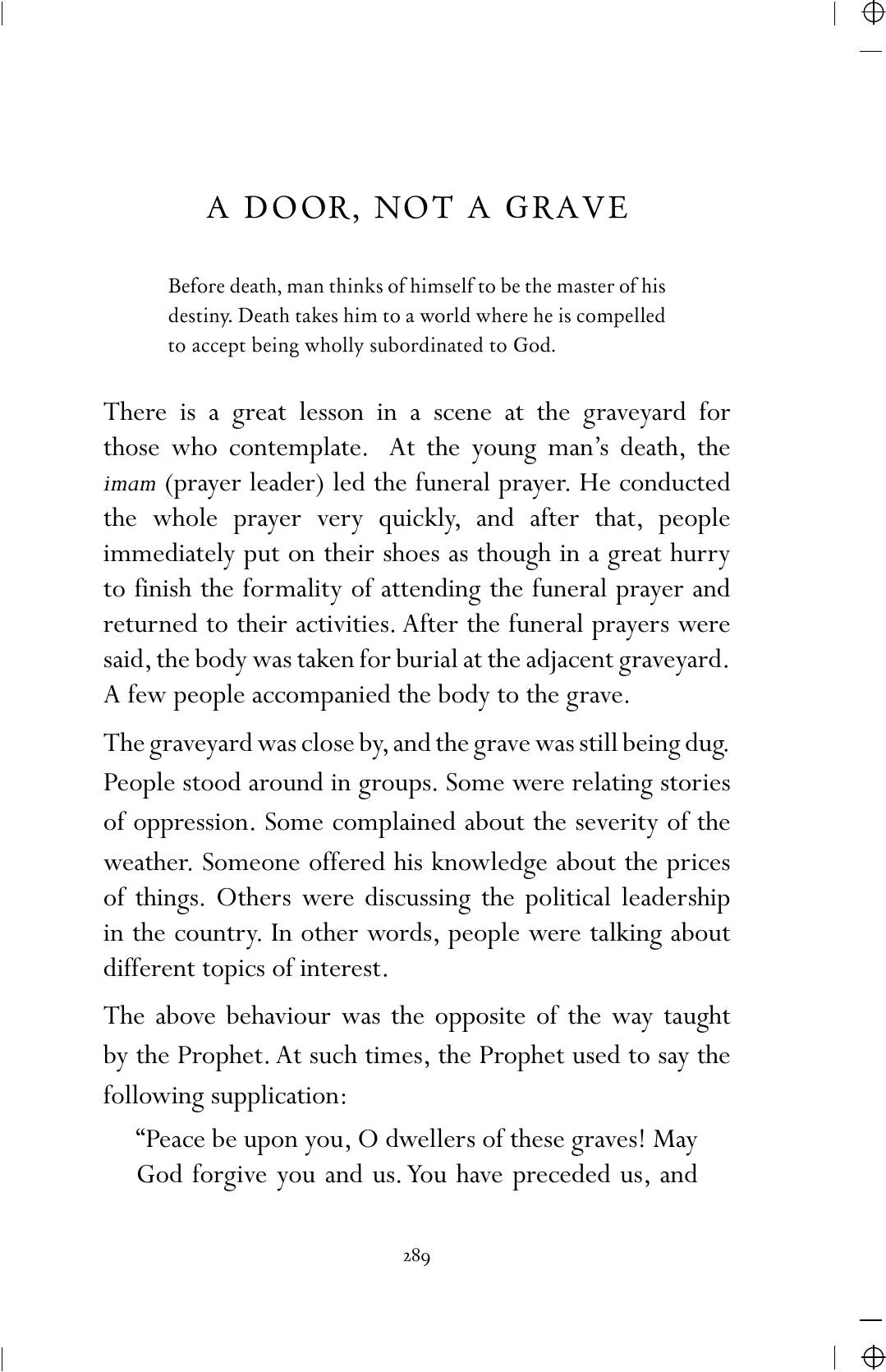 A DOOR, NOT A GRAVE

Before death, man thinks of himself to be the master of his destiny. Death takes him to a world where he is compelled to accept being wholly subordinated to God.

There is a great lesson in a scene at the graveyard for those who contemplate. At the young man's death, the imam (prayer leader) led the funeral prayer. He conducted the whole prayer very quickly, and after that, people immediately put on their shoes as though in a great hurry to finish the formality of attending the funeral prayer and returned to their activities. After the funeral prayers were said, the body was taken for burial at the adjacent graveyard. A few people accompanied the body to the grave.

The graveyard was close by, and the grave was still being dug. People stood around in groups. Some were relating stories of oppression. Some complained about the severity of the weather. Someone offered his knowledge about the prices of things. Others were discussing the political leadership in the country. In other words, people were talking about different topics of interest.

The above behaviour was the opposite of the way taught by the Prophet. At such times, the Prophet used to say the following supplication:

"Peace be upon you, O dwellers of these graves! May God forgive you and us. You have preceded us, and

289